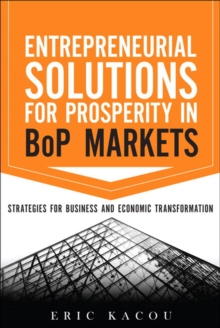 ENTREPRENEURIAL SOLUTIONS FOR PROSPERITY IN BoP MARKETS

STRATEGIES FOR BUSINESS AND ECONOMIC TRANSFORMATION

ERIC KACOU